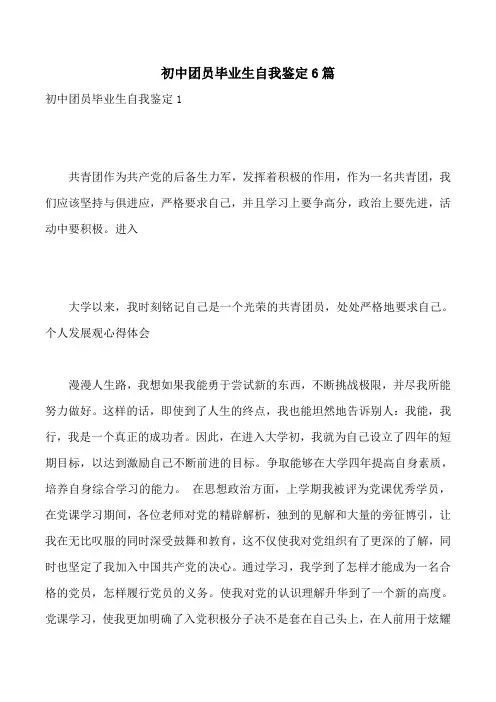 初中团员毕业生自我鉴定6篇

初中团员毕业生自我鉴定1

共青团作为共产党的后备生力军，发挥着积极的作用，作为一名共青团，我们应该坚持与俱进应，严格要求自己，并且学习上要争高分，政治上要先进，活动中要积极。进入

大学以来，我时刻铭记自己是一个光荣的共青团员，处处严格地要求自己。个人发展观心得体会

漫漫人生路，我想如果我能勇于尝试新的东西，不断挑战极限，并尽我所能努力做好。这样的话，即使到了人生的终点，我也能坦然地告诉别人：我能，我行，我是一个真正的成功者。因此，在进入大学初，我就为自己设立了四年的短期目标，以达到激励自己不断前进的目标。争取能够在大学四年提高自身素质，培养自身综合学习的能力。 在思想政治方面，上学期我被评为党课优秀学员，在党课学习期间，各位老师对党的精辟解析，独到的见解和大量的旁征博引，让我在无比叹服的同时深受鼓舞和教育，这不仅使我对党组织有了更深的了解，同时也坚定了我加入中国共产党的决心。通过学习，我学到了怎样才能成为一名合格的党员，怎样履行党员的义务。使我对党的认识理解升华到了一个新的高度。党课学习，使我更加明确了入党积极分子决不是套在自己头上，在人前用于炫耀